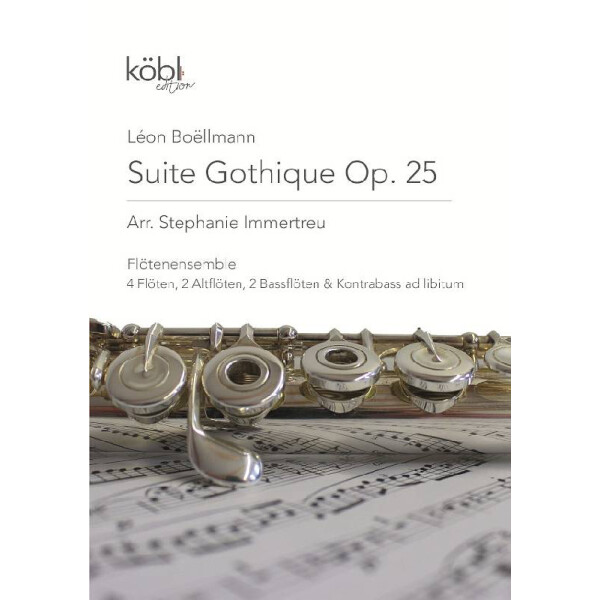 köbl
edition

Léon Boëllmann

Suite Gothique Op. 25

Arr. Stephanie Immertreu

Flötenensemble
4 Flöten, 2 Altflöten, 2 Bassflöten & Kontrabass ad libitum